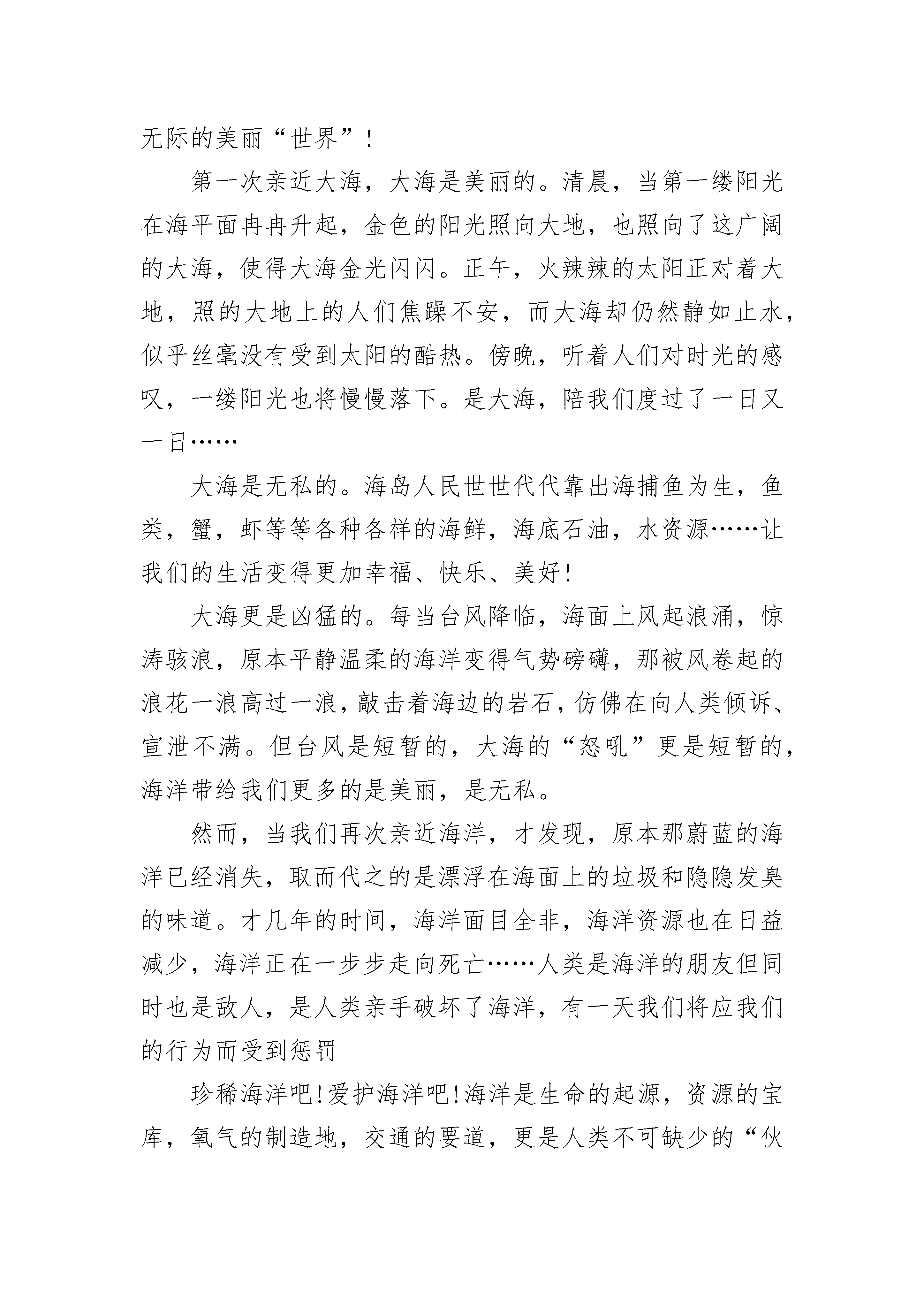 无际的美丽“世界”！

第一次亲近大海，大海是美丽的。清晨，当第一缕阳光在海平面冉冉升起，金色的阳光照向大地，也照向了这广阔的大海，使得大海金光闪闪。正午，火辣辣的太阳正对着大地，照的大地上的人们焦躁不安，而大海却仍然静如止水，似乎丝毫没有受到太阳的酷热。傍晚，听着人们对时光的感叹，一缕阳光也将慢慢落下。是大海，陪我们度过了一日又一日……

大海是无私的。海岛人民世世代代靠出海捕鱼为生，鱼类，蟹，虾等等各种各样的海鲜，海底石油，水资源……让我们的生活变得更加幸福、快乐、美好！

大海更是凶猛的。每当台风降临，海面上风起浪涌，惊涛骇浪，原本平静温柔的海洋变得气势磅礴，那被风卷起的浪花一浪高过一浪，敲击着海边的岩石，仿佛在向人类倾诉、宣泄不满。但台风是短暂的，大海的“怒吼”更是短暂的，海洋带给我们更多的是美丽，是无私。

然而，当我们再次亲近海洋，才发现，原本那蔚蓝的海洋已经消失，取而代之的是漂浮在海面上的垃圾和隐隐发臭的味道。才几年的时间，海洋面目全非，海洋资源也在日益减少，海洋正在一步步走向死亡……人类是海洋的朋友但同时也是敌人，是人类亲手破坏了海洋，有一天我们将应我们的行为而受到惩罚

珍稀海洋吧!爱护海洋吧!海洋是生命的起源，资源的宝库，氧气的制造地，交通的要道，更是人类不可缺少的“伙